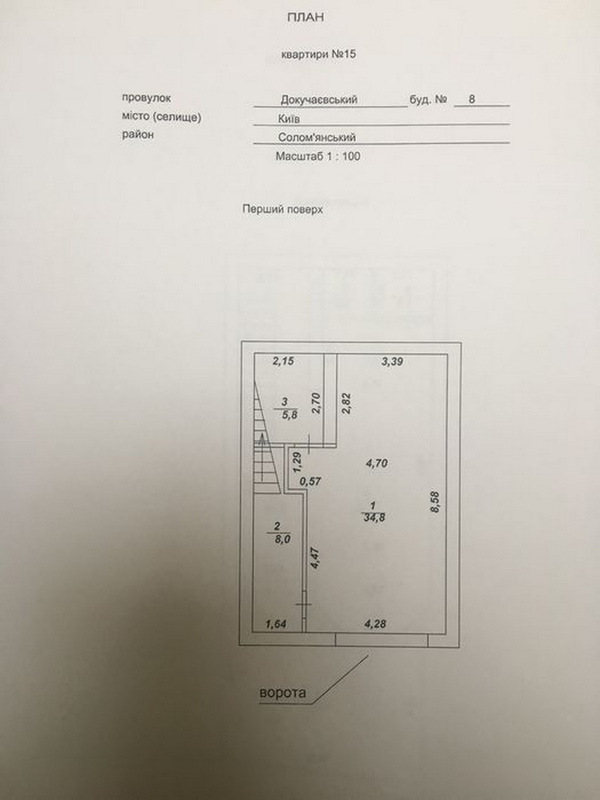 ПЛАН

квартири №15

провулок Докучаєвський буд. № 8
місто (селище) Київ
район Солом'янський
Масштаб 1 : 100

Перший поверх

2,15
3,39
3
5,8
2,70
2,82
1,29
0,57
4,70
1
34,8
8,58
2
8,0
4,47
1,64
4,28

ворота